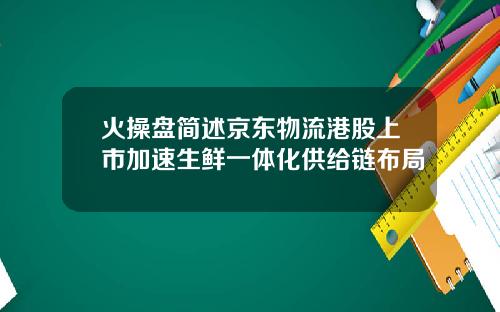 火操盘简述京东物流港股上市加速生鲜一体化供给链布局